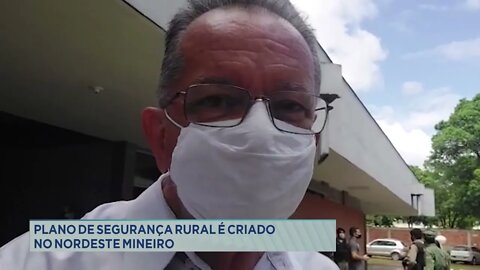 PLANO DE SEGURANÇA RURAL É CRIADO NO NORDESTE MINEIRO